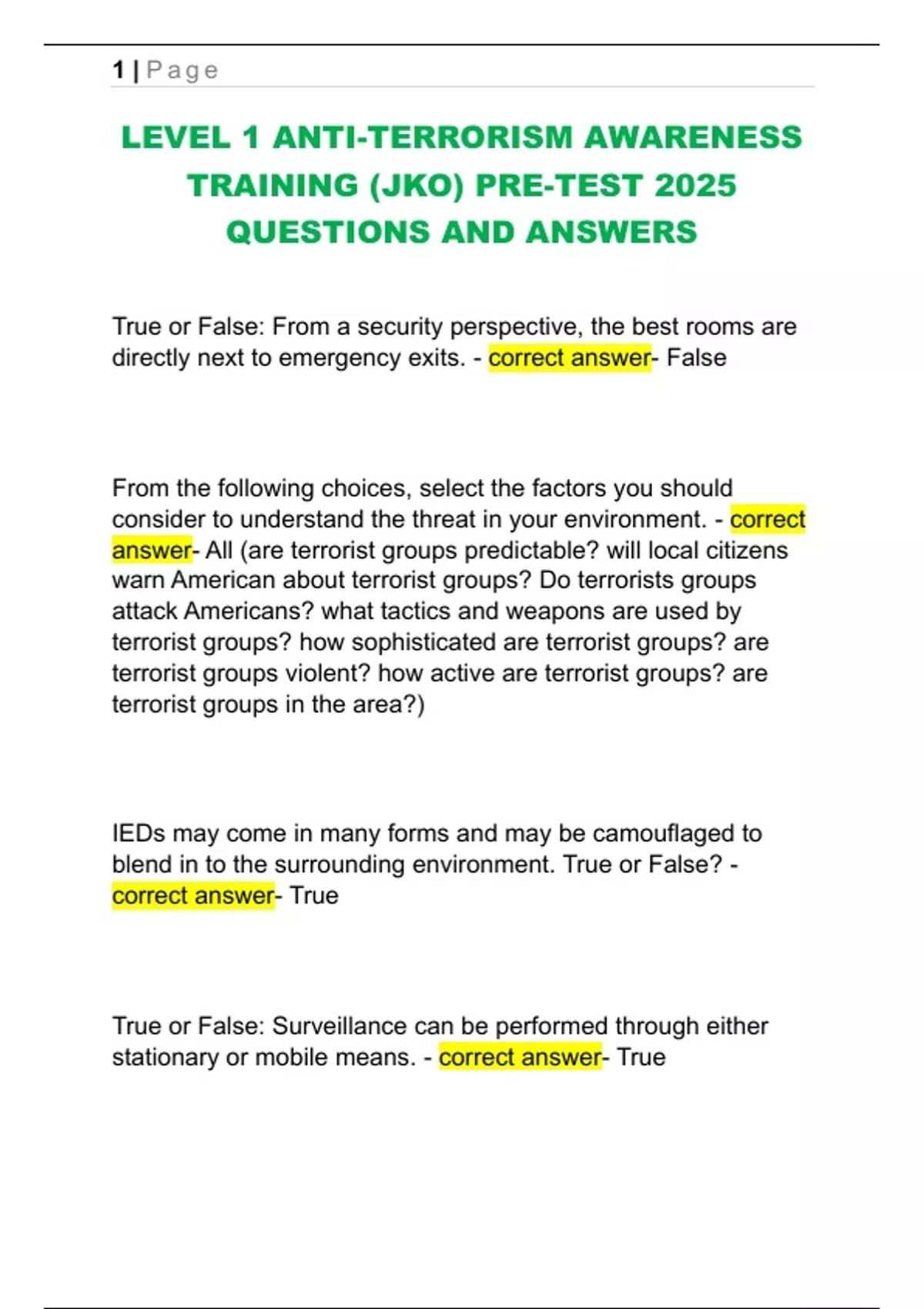 1 | Page

LEVEL 1 ANTI-TERRORISM AWARENESS TRAINING (JKO) PRE-TEST 2025 QUESTIONS AND ANSWERS

True or False: From a security perspective, the best rooms are directly next to emergency exits. - correct answer- False

From the following choices, select the factors you should consider to understand the threat in your environment. - correct answer- All (are terrorist groups predictable? will local citizens warn American about terrorist groups? Do terrorists groups attack Americans? what tactics and weapons are used by terrorist groups? how sophisticated are terrorist groups? are terrorist groups violent? how active are terrorist groups? are terrorist groups in the area?)

IEDs may come in many forms and may be camouflaged to blend in to the surrounding environment. True or False? - correct answer- True

True or False: Surveillance can be performed through either stationary or mobile means. - correct answer- True